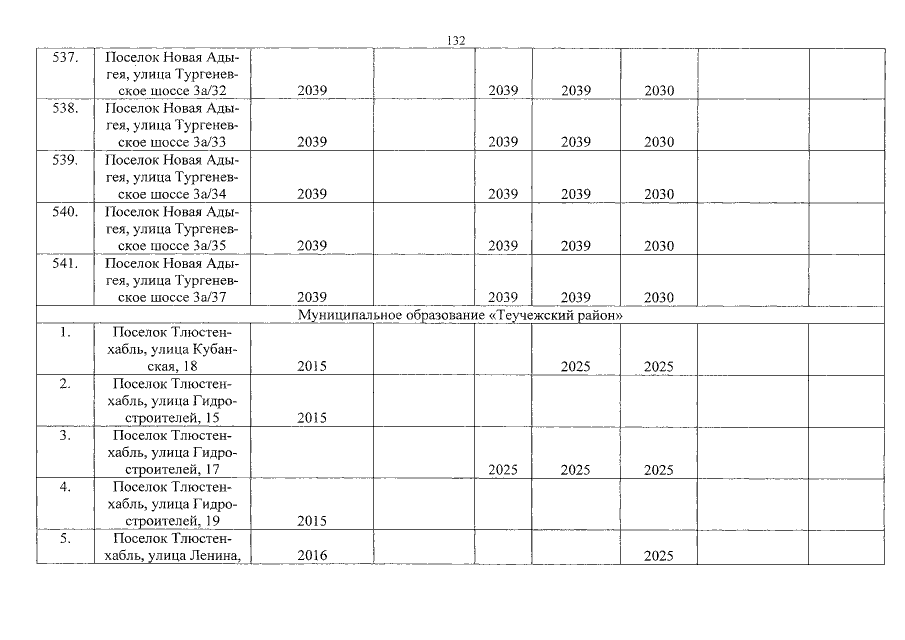 132

| | | | | | | | | |
|---|---|---|---|---|---|---|---|---|
| 537. | Поселок Новая Адыгея, улица Тургеневское шоссе 3а/32 | 2039 | | 2039 | 2039 | 2030 | | |
| 538. | Поселок Новая Адыгея, улица Тургеневское шоссе 3а/33 | 2039 | | 2039 | 2039 | 2030 | | |
| 539. | Поселок Новая Адыгея, улица Тургеневское шоссе 3а/34 | 2039 | | 2039 | 2039 | 2030 | | |
| 540. | Поселок Новая Адыгея, улица Тургеневское шоссе 3а/35 | 2039 | | 2039 | 2039 | 2030 | | |
| 541. | Поселок Новая Адыгея, улица Тургеневское шоссе 3а/37 | 2039 | | 2039 | 2039 | 2030 | | |
| Муниципальное образование «Теучежский район» | | | | | | | | |
| 1. | Поселок Тлюстенхабль, улица Кубанская, 18 | 2015 | | | 2025 | 2025 | | |
| 2. | Поселок Тлюстенхабль, улица Гидростроителей, 15 | 2015 | | | | | | |
| 3. | Поселок Тлюстенхабль, улица Гидростроителей, 17 | | | 2025 | 2025 | 2025 | | |
| 4. | Поселок Тлюстенхабль, улица Гидростроителей, 19 | 2015 | | | | | | |
| 5. | Поселок Тлюстенхабль, улица Ленина, | 2016 | | | | 2025 | | |